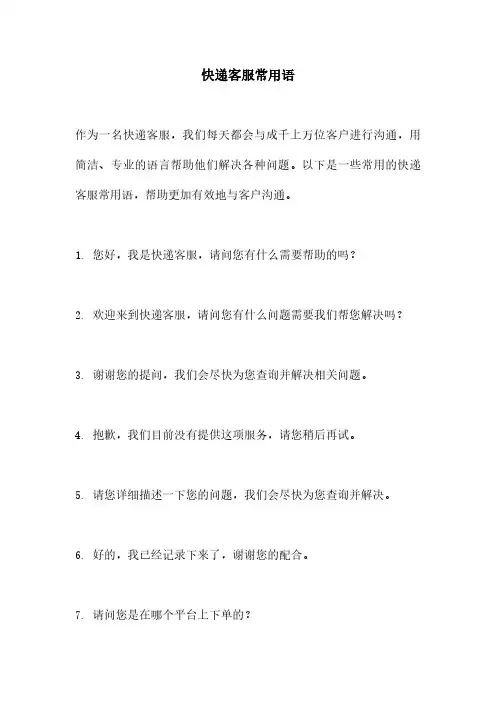 快递客服常用语

作为一名快递客服，我们每天都会与成千上万位客户进行沟通，用简洁、专业的语言帮助他们解决各种问题。以下是一些常用的快递客服常用语，帮助更加有效地与客户沟通。

1. 您好，我是快递客服，请问您有什么需要帮助的吗？

2. 欢迎来到快递客服，请问您有什么问题需要我们帮您解决吗？

3. 谢谢您的提问，我们会尽快为您查询并解决相关问题。

4. 抱歉，我们目前没有提供这项服务，请您稍后再试。

5. 请您详细描述一下您的问题，我们会尽快为您查询并解决。

6. 好的，我已经记录下来了，谢谢您的配合。

7. 请问您是在哪个平台上下单的？